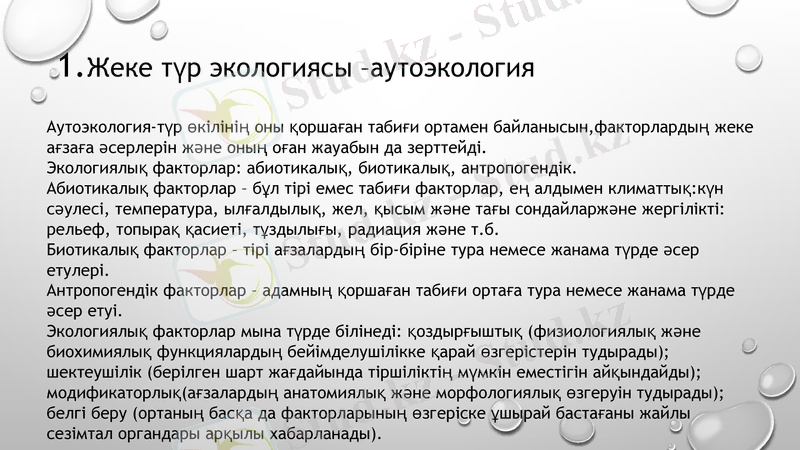 1.Жеке түр экологиясы –аутоэкология

Аутоэкология-түр өкілінің оны қоршаған табиғи ортамен байланысын,факторлардың жеке ағзаға әсерлерін және оның оған жауабын да зерттейді.
Экологиялық факторлар: абиотикалық, биотикалық, антропогендік.
Абиотикалық факторлар – бұл тірі емес табиғи факторлар, ең алдымен климаттық:күн сәулесі, температура, ылғалдылық, жел, қысым және тағы сондайларжәне жергілікті: рельеф, топырақ қасиеті, тұздылығы, радиация және т.б.
Биотикалық факторлар – тірі ағзалардың бір-біріне тура немесе жанама түрде әсер етулері.
Антропогендік факторлар – адамның қоршаған табиғи ортаға тура немесе жанама түрде әсер етуі.
Экологиялық факторлар мына түрде білінеді: қоздырғыштық (физиологиялық және биохимиялық функциялардың бейімделушілікке қарай өзгерістерін тудырады); шектеушілік (берілген шарт жағдайында тіршіліктің мүмкін еместігін айқындайды); модификаторлық(ағзалардың анатомиялық және морфологиялық өзгеруін тудырады); белгі беру (ортаның басқа да факторларының өзгеріске ұшырай бастағаны жайлы сезімтал органдары арқылы хабарланады).

Stud.kz - Stud.kz